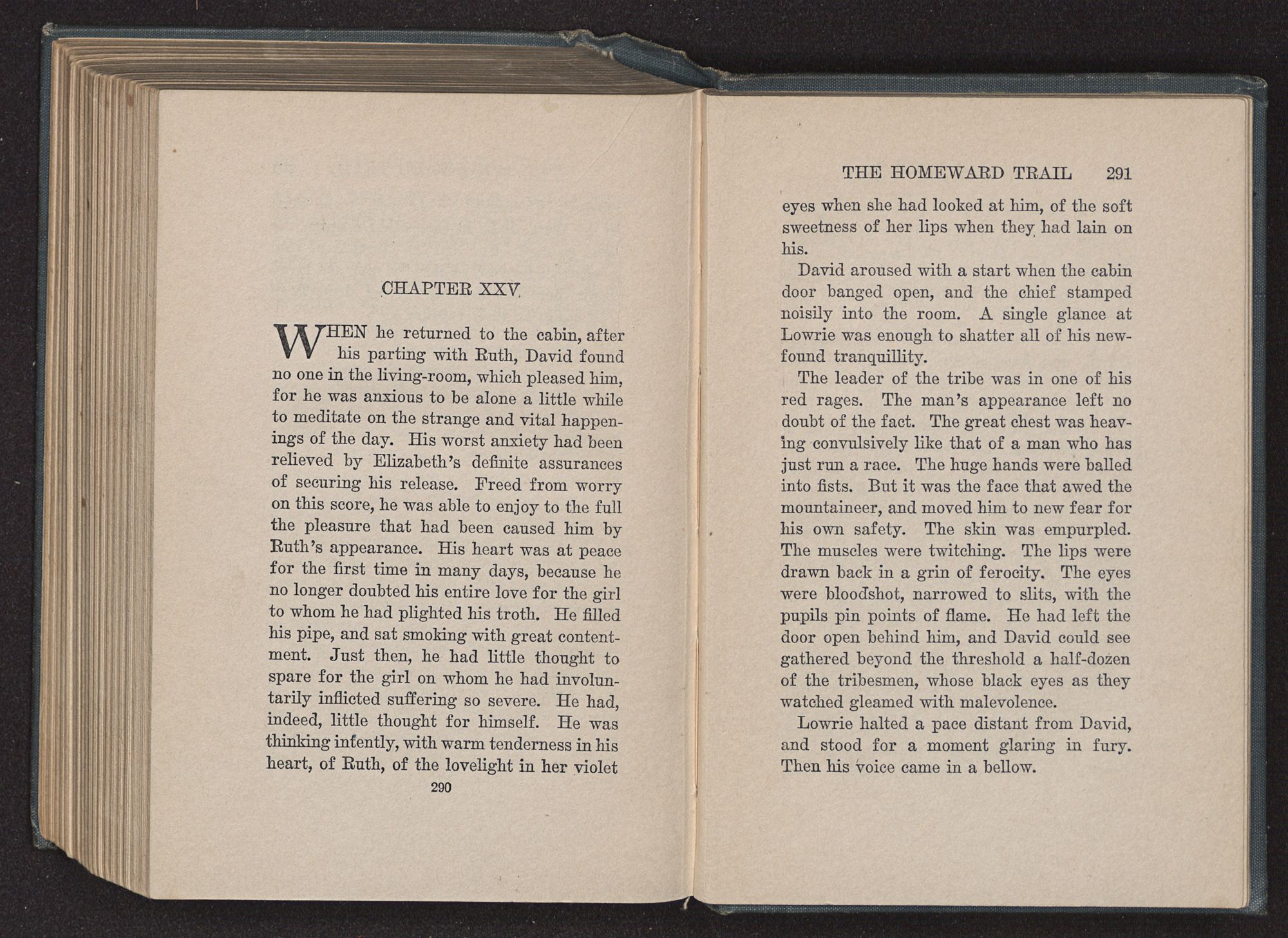 CHAPTER XXV

WHEN he returned to the cabin, after his parting with Ruth, David found no one in the living-room, which pleased him, for he was anxious to be alone a little while to meditate on the strange and vital happenings of the day. His worst anxiety had been relieved by Elizabeth's definite assurances of securing his release. Freed from worry on this score, he was able to enjoy to the full the pleasure that had been caused him by Ruth's appearance. His heart was at peace for the first time in many days, because he no longer doubted his entire love for the girl to whom he had plighted his troth. He filled his pipe, and sat smoking with great contentment. Just then, he had little thought to spare for the girl on whom he had involuntarily inflicted suffering so severe. He had, indeed, little thought for himself. He was thinking intently, with warm tenderness in his heart, of Ruth, of the lovelight in her violet

290

THE HOMEWARD TRAIL 291

eyes when she had looked at him, of the soft sweetness of her lips when they had lain on his.

David aroused with a start when the cabin door banged open, and the chief stamped noisily into the room. A single glance at Lowrie was enough to shatter all of his newfound tranquillity.

The leader of the tribe was in one of his red rages. The man's appearance left no doubt of the fact. The great chest was heaving convulsively like that of a man who has just run a race. The huge hands were balled into fists. But it was the face that awed the mountaineer, and moved him to new fear for his own safety. The skin was empurpled. The muscles were twitching. The lips were drawn back in a grin of ferocity. The eyes were bloodshot, narrowed to slits, with the pupils pin points of flame. He had left the door open behind him, and David could see gathered beyond the threshold a half-dozen of the tribesmen, whose black eyes as they watched gleamed with malevolence.

Lowrie halted a pace distant from David, and stood for a moment glaring in fury. Then his voice came in a bellow.